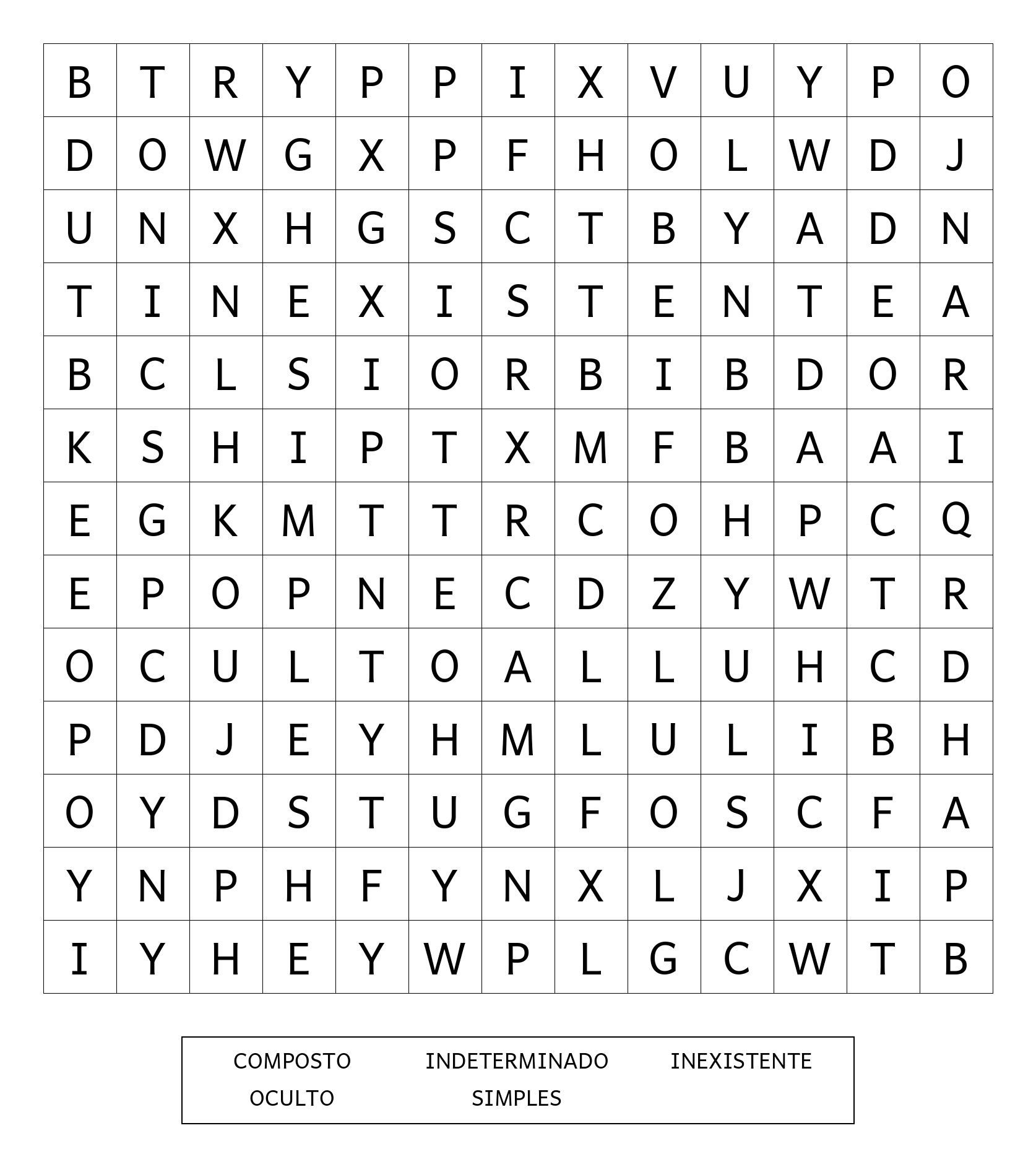 | B | T | R | Y | P | P | I | X | V | U | Y | P | O |
|---|---|---|---|---|---|---|---|---|---|---|---|---|
| D | O | W | G | X | P | F | H | O | L | W | D | J |
| U | N | X | H | G | S | C | T | B | Y | A | D | N |
| T | I | N | E | X | I | S | T | E | N | T | E | A |
| B | C | L | S | I | O | R | B | I | B | D | O | R |
| K | S | H | I | P | T | X | M | F | B | A | A | I |
| E | G | K | M | T | T | R | C | O | H | P | C | Q |
| E | P | O | P | N | E | C | D | Z | Y | W | T | R |
| O | C | U | L | T | O | A | L | L | U | H | C | D |
| P | D | J | E | Y | H | M | L | U | L | I | B | H |
| O | Y | D | S | T | U | G | F | O | S | C | F | A |
| Y | N | P | H | F | Y | N | X | L | J | X | I | P |
| I | Y | H | E | Y | W | P | L | G | C | W | T | B |

COMPOSTO INDETERMINADO INEXISTENTE
OCULTO SIMPLES